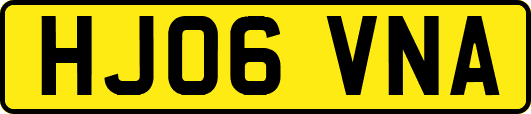 HJ06 VNA